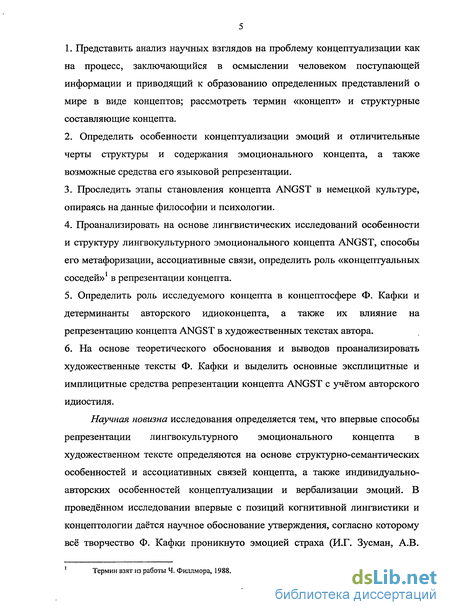 5

1. Представить анализ научных взглядов на проблему концептуализации как на процесс, заключающийся в осмыслении человеком поступающей информации и приводящий к образованию определенных представлений о мире в виде концептов; рассмотреть термин «концепт» и структурные составляющие концепта.

2. Определить особенности концептуализации эмоций и отличительные черты структуры и содержания эмоционального концепта, а также возможные средства его языковой репрезентации.

3. Проследить этапы становления концепта ANGST в немецкой культуре, опираясь на данные философии и психологии.

4. Проанализировать на основе лингвистических исследований особенности и структуру лингвокультурного эмоционального концепта ANGST, способы его метафоризации, ассоциативные связи, определить роль «концептуальных соседей»$^1$ в репрезентации концепта.

5. Определить роль исследуемого концепта в концептосфере Ф. Кафки и детерминанты авторского идиоконцепта, а также их влияние на репрезентацию концепта ANGST в художественных текстах автора.

6. На основе теоретического обоснования и выводов проанализировать художественные тексты Ф. Кафки и выделить основные эксплицитные и имплицитные средства репрезентации концепта ANGST с учётом авторского идиостиля.

Научная новизна исследования определяется тем, что впервые способы репрезентации лингвокультурного эмоционального концепта в художественном тексте определяются на основе структурно-семантических особенностей и ассоциативных связей концепта, а также индивидуально-авторских особенностей концептуализации и вербализации эмоций. В проведённом исследовании впервые с позиций когнитивной лингвистики и концептологии даётся научное обоснование утверждения, согласно которому всё творчество Ф. Кафки проникнуто эмоцией страха (И.Г. Зусман, А.В.

$^1$ Термин взят из работы Ч. Филлмора, 1988.

dsLib.net
библиотека диссертаций